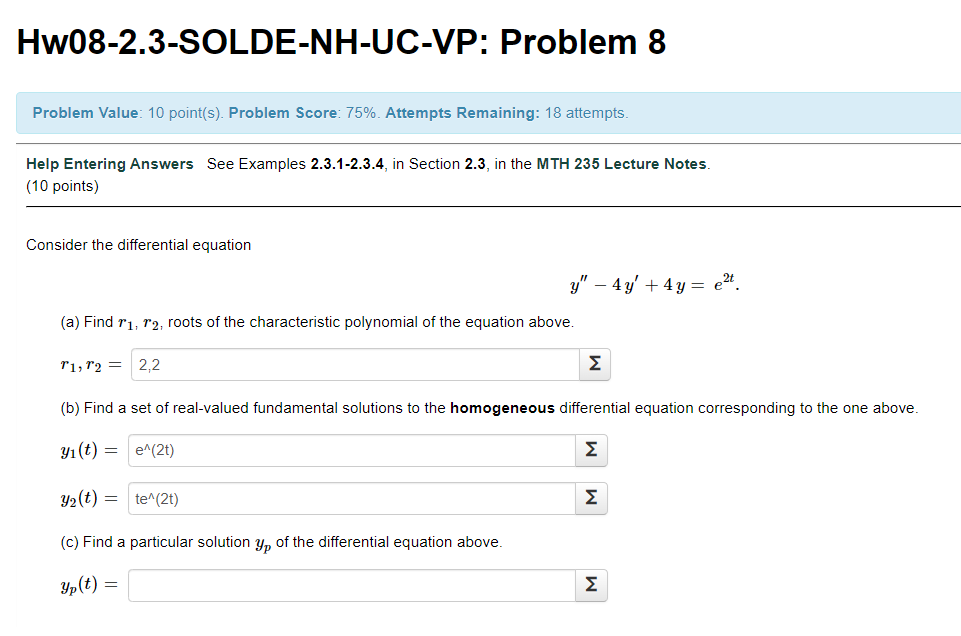 Hw08-2.3-SOLDE-NH-UC-VP: Problem 8

Problem Value: 10 point(s). Problem Score: 75%. Attempts Remaining: 18 attempts.

Help Entering Answers See Examples 2.3.1-2.3.4, in Section 2.3, in the MTH 235 Lecture Notes.
(10 points)

Consider the differential equation

$y'' - 4y' + 4y = e^{2t}.$

(a) Find $r_1$, $r_2$, roots of the characteristic polynomial of the equation above.

$r_1, r_2 =$ 2,2 Σ

(b) Find a set of real-valued fundamental solutions to the homogeneous differential equation corresponding to the one above.

$y_1(t) =$ e^(2t) Σ

$y_2(t) =$ te^(2t) Σ

(c) Find a particular solution $y_p$ of the differential equation above.

$y_p(t) =$ Σ